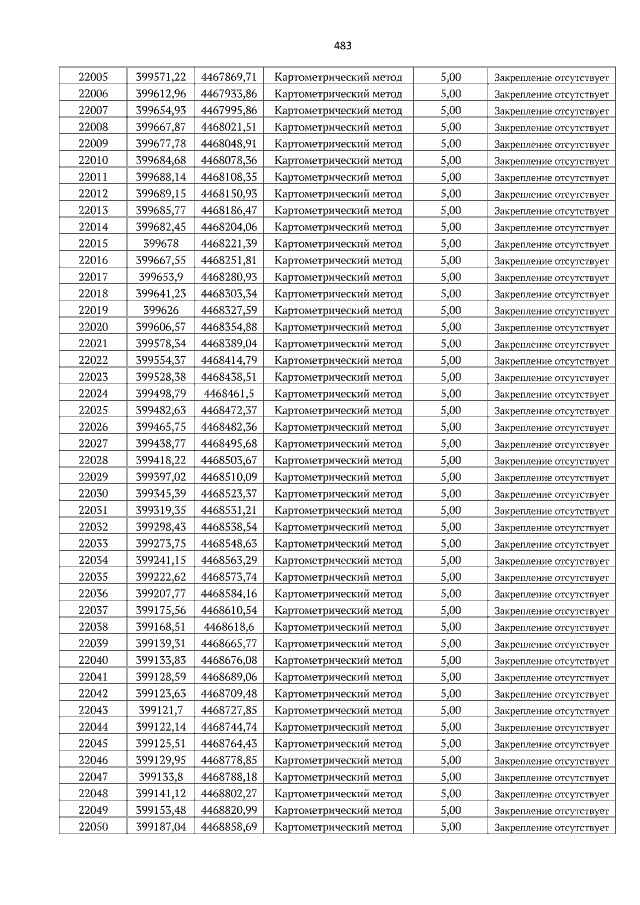 483

| 22005 | 399571,22 | 4467869,71 | Картометрический метод | 5,00 | Закрепление отсутствует |
|---|---|---|---|---|---|
| 22006 | 399612,96 | 4467933,86 | Картометрический метод | 5,00 | Закрепление отсутствует |
| 22007 | 399654,93 | 4467995,86 | Картометрический метод | 5,00 | Закрепление отсутствует |
| 22008 | 399667,87 | 4468021,51 | Картометрический метод | 5,00 | Закрепление отсутствует |
| 22009 | 399677,78 | 4468048,91 | Картометрический метод | 5,00 | Закрепление отсутствует |
| 22010 | 399684,68 | 4468078,36 | Картометрический метод | 5,00 | Закрепление отсутствует |
| 22011 | 399688,14 | 4468108,35 | Картометрический метод | 5,00 | Закрепление отсутствует |
| 22012 | 399689,15 | 4468150,93 | Картометрический метод | 5,00 | Закрепление отсутствует |
| 22013 | 399685,77 | 4468186,47 | Картометрический метод | 5,00 | Закрепление отсутствует |
| 22014 | 399682,45 | 4468204,06 | Картометрический метод | 5,00 | Закрепление отсутствует |
| 22015 | 399678 | 4468221,39 | Картометрический метод | 5,00 | Закрепление отсутствует |
| 22016 | 399667,55 | 4468251,81 | Картометрический метод | 5,00 | Закрепление отсутствует |
| 22017 | 399653,9 | 4468280,93 | Картометрический метод | 5,00 | Закрепление отсутствует |
| 22018 | 399641,23 | 4468303,34 | Картометрический метод | 5,00 | Закрепление отсутствует |
| 22019 | 399626 | 4468327,59 | Картометрический метод | 5,00 | Закрепление отсутствует |
| 22020 | 399606,57 | 4468354,88 | Картометрический метод | 5,00 | Закрепление отсутствует |
| 22021 | 399578,34 | 4468389,04 | Картометрический метод | 5,00 | Закрепление отсутствует |
| 22022 | 399554,37 | 4468414,79 | Картометрический метод | 5,00 | Закрепление отсутствует |
| 22023 | 399528,38 | 4468438,51 | Картометрический метод | 5,00 | Закрепление отсутствует |
| 22024 | 399498,79 | 4468461,5 | Картометрический метод | 5,00 | Закрепление отсутствует |
| 22025 | 399482,63 | 4468472,37 | Картометрический метод | 5,00 | Закрепление отсутствует |
| 22026 | 399465,75 | 4468482,36 | Картометрический метод | 5,00 | Закрепление отсутствует |
| 22027 | 399438,77 | 4468495,68 | Картометрический метод | 5,00 | Закрепление отсутствует |
| 22028 | 399418,22 | 4468503,67 | Картометрический метод | 5,00 | Закрепление отсутствует |
| 22029 | 399397,02 | 4468510,09 | Картометрический метод | 5,00 | Закрепление отсутствует |
| 22030 | 399345,39 | 4468523,37 | Картометрический метод | 5,00 | Закрепление отсутствует |
| 22031 | 399319,35 | 4468531,21 | Картометрический метод | 5,00 | Закрепление отсутствует |
| 22032 | 399298,43 | 4468538,54 | Картометрический метод | 5,00 | Закрепление отсутствует |
| 22033 | 399273,75 | 4468548,63 | Картометрический метод | 5,00 | Закрепление отсутствует |
| 22034 | 399241,15 | 4468563,29 | Картометрический метод | 5,00 | Закрепление отсутствует |
| 22035 | 399222,62 | 4468573,74 | Картометрический метод | 5,00 | Закрепление отсутствует |
| 22036 | 399207,77 | 4468584,16 | Картометрический метод | 5,00 | Закрепление отсутствует |
| 22037 | 399175,56 | 4468610,54 | Картометрический метод | 5,00 | Закрепление отсутствует |
| 22038 | 399168,51 | 4468618,6 | Картометрический метод | 5,00 | Закрепление отсутствует |
| 22039 | 399139,31 | 4468665,77 | Картометрический метод | 5,00 | Закрепление отсутствует |
| 22040 | 399133,83 | 4468676,08 | Картометрический метод | 5,00 | Закрепление отсутствует |
| 22041 | 399128,59 | 4468689,06 | Картометрический метод | 5,00 | Закрепление отсутствует |
| 22042 | 399123,63 | 4468709,48 | Картометрический метод | 5,00 | Закрепление отсутствует |
| 22043 | 399121,7 | 4468727,85 | Картометрический метод | 5,00 | Закрепление отсутствует |
| 22044 | 399122,14 | 4468744,74 | Картометрический метод | 5,00 | Закрепление отсутствует |
| 22045 | 399125,51 | 4468764,43 | Картометрический метод | 5,00 | Закрепление отсутствует |
| 22046 | 399129,95 | 4468778,85 | Картометрический метод | 5,00 | Закрепление отсутствует |
| 22047 | 399133,8 | 4468788,18 | Картометрический метод | 5,00 | Закрепление отсутствует |
| 22048 | 399141,12 | 4468802,27 | Картометрический метод | 5,00 | Закрепление отсутствует |
| 22049 | 399153,48 | 4468820,99 | Картометрический метод | 5,00 | Закрепление отсутствует |
| 22050 | 399187,04 | 4468858,69 | Картометрический метод | 5,00 | Закрепление отсутствует |